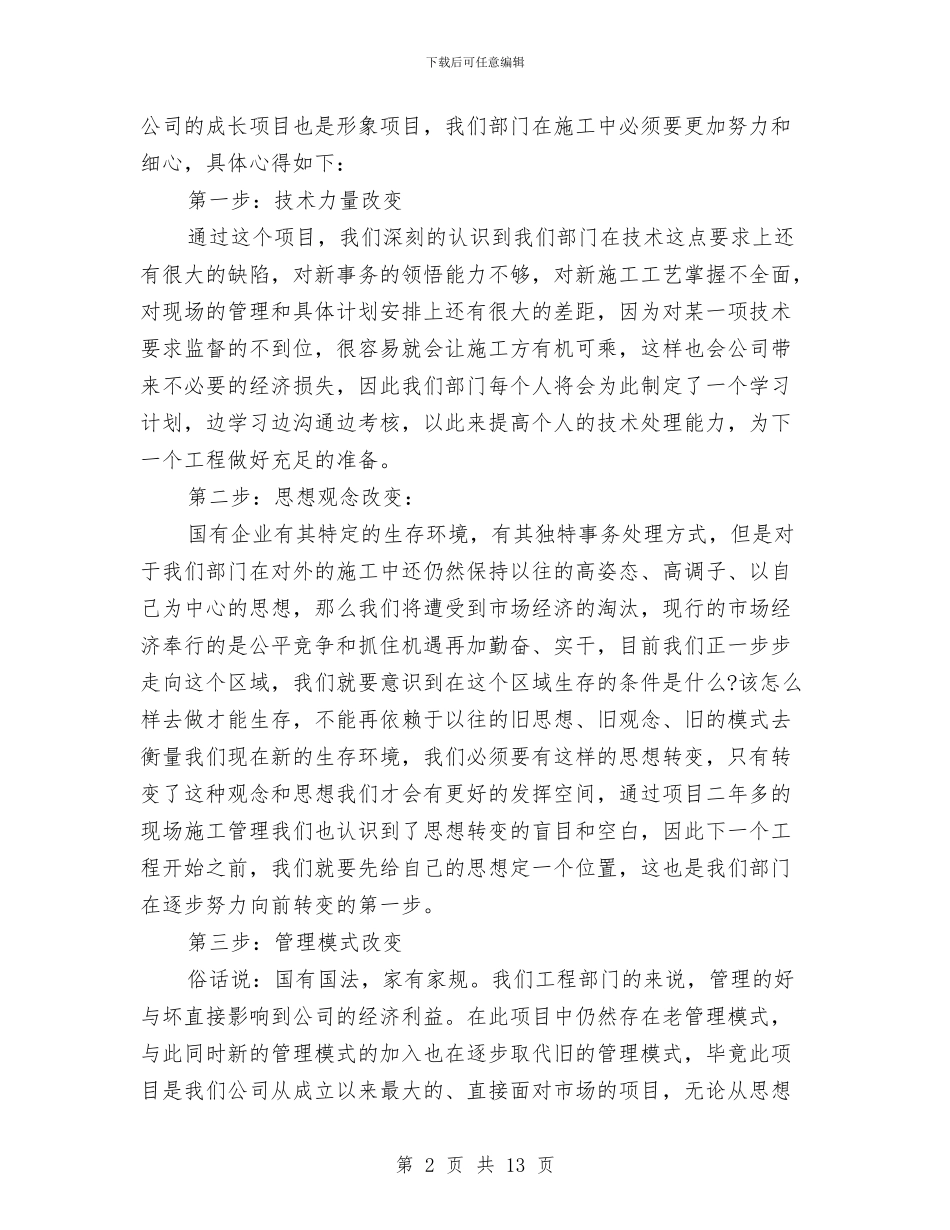 下载后可任意编辑

公司的成长项目也是形象项目，我们部门在施工中必须要更加努力和细心，具体心得如下：

第一步：技术力量改变

通过这个项目，我们深刻的认识到我们部门在技术这点要求上还有很大的缺陷，对新事务的领悟能力不够，对新施工工艺掌握不全面，对现场的管理和具体计划安排上还有很大的差距，因为对某一项技术要求监督的不到位，很容易就会让施工方有机可乘，这样也会公司带来不必要的经济损失，因此我们部门每个人将会为此制定了一个学习计划，边学习边沟通边考核，以此来提高个人的技术处理能力，为下一个工程做好充足的准备。

第二步：思想观念改变：

国有企业有其特定的生存环境，有其独特事务处理方式，但是对于我们部门在对外的施工中还仍然保持以往的高姿态、高调子、以自己为中心的思想，那么我们将遭受到市场经济的淘汰，现行的市场经济奉行的是公平竞争和抓住机遇再加勤奋、实干，目前我们正一步步走向这个区域，我们就要意识到在这个区域生存的条件是什么?该怎么样去做才能生存，不能再依赖于以往的旧思想、旧观念、旧的模式去衡量我们现在新的生存环境，我们必须要有这样的思想转变，只有转变了这种观念和思想我们才会有更好的发挥空间，通过项目二年多的现场施工管理我们也认识到了思想转变的盲目和空白，因此下一个工程开始之前，我们就要先给自己的思想定一个位置，这也是我们部门在逐步努力向前转变的第一步。

第三步：管理模式改变

俗话说：国有国法，家有家规。我们工程部门的来说，管理的好与坏直接影响到公司的经济利益。在此项目中仍然存在老管理模式，与此同时新的管理模式的加入也在逐步取代旧的管理模式，毕竟此项目是我们公司从成立以来最大的、直接面对市场的项目，无论从思想

第 2 页 共 13 页